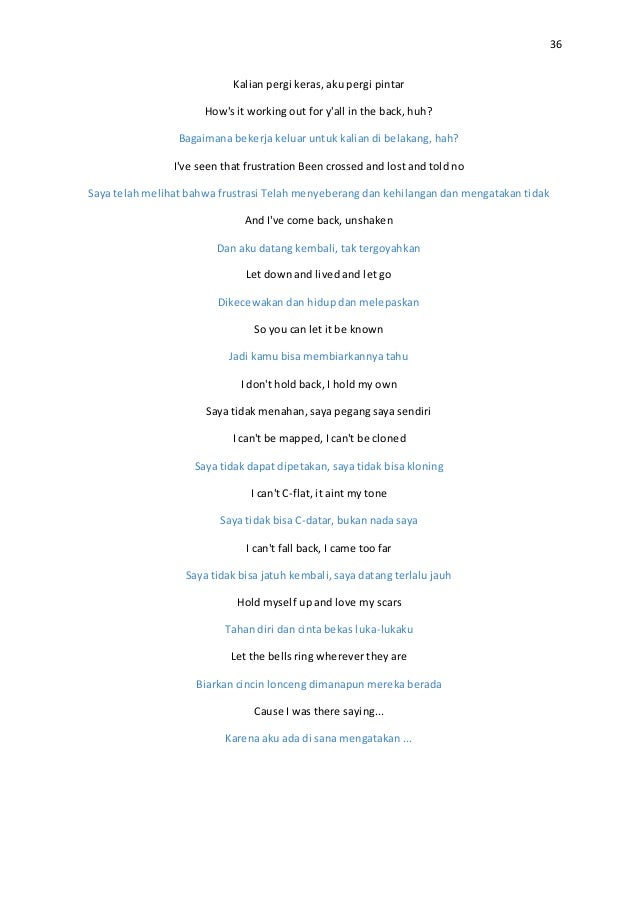 36

Kalian pergi keras, aku pergi pintar

How's it working out for y'all in the back, huh?

Bagaimana bekerja keluar untuk kalian di belakang, hah?

I've seen that frustration Been crossed and lost and told no

Saya telah melihat bahwa frustrasi Telah menyeberang dan kehilangan dan mengatakan tidak

And I've come back, unshaken

Dan aku datang kembali, tak tergoyahkan

Let down and lived and let go

Dikecewakan dan hidup dan melepaskan

So you can let it be known

Jadi kamu bisa membiarkannya tahu

I don't hold back, I hold my own

Saya tidak menahan, saya pegang saya sendiri

I can't be mapped, I can't be cloned

Saya tidak dapat dipetakan, saya tidak bisa kloning

I can't C-flat, it aint my tone

Saya tidak bisa C-datar, bukan nada saya

I can't fall back, I came too far

Saya tidak bisa jatuh kembali, saya datang terlalu jauh

Hold myself up and love my scars

Tahan diri dan cinta bekas luka-lukaku

Let the bells ring wherever they are

Biarkan cincin lonceng dimanapun mereka berada

Cause I was there saying...

Karena aku ada di sana mengatakan ...